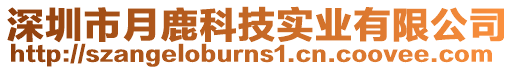 深圳市月鹿科技实业有限公司
http://szangeloburns1.cn.coovee.com